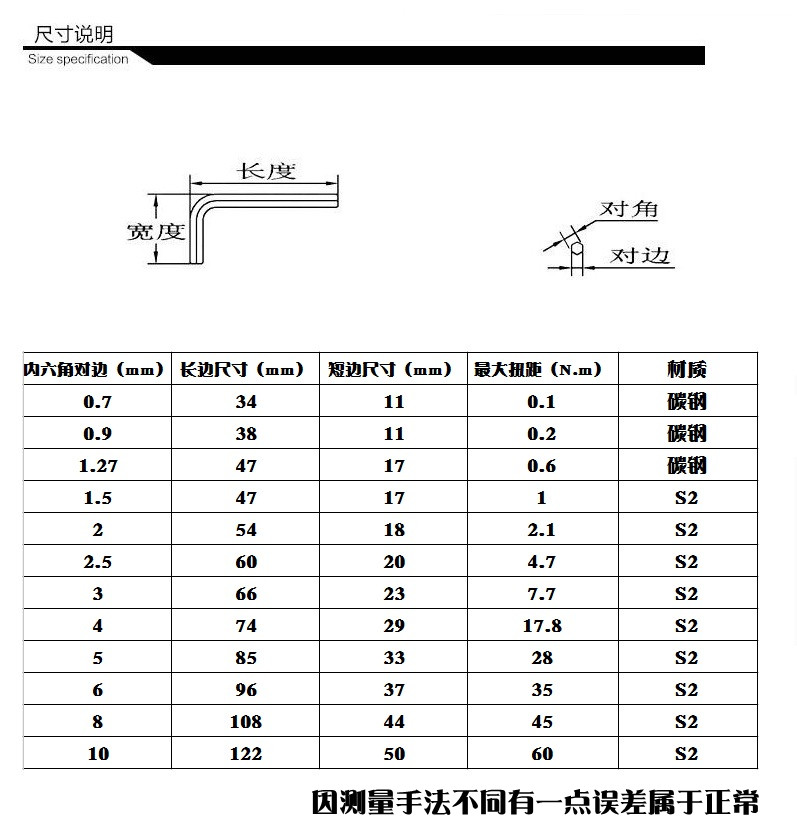 尺寸说明
Size specification

长度
宽度

对角
对边

| 内六角对边（mm） | 长边尺寸（mm） | 短边尺寸（mm） | 最大扭距（N.m） | 材质 |
|---|---|---|---|---|
| 0.7 | 34 | 11 | 0.1 | 碳钢 |
| 0.9 | 38 | 11 | 0.2 | 碳钢 |
| 1.27 | 47 | 17 | 0.6 | 碳钢 |
| 1.5 | 47 | 17 | 1 | S2 |
| 2 | 54 | 18 | 2.1 | S2 |
| 2.5 | 60 | 20 | 4.7 | S2 |
| 3 | 66 | 23 | 7.7 | S2 |
| 4 | 74 | 29 | 17.8 | S2 |
| 5 | 85 | 33 | 28 | S2 |
| 6 | 96 | 37 | 35 | S2 |
| 8 | 108 | 44 | 45 | S2 |
| 10 | 122 | 50 | 60 | S2 |

因测量手法不同有一点误差属于正常